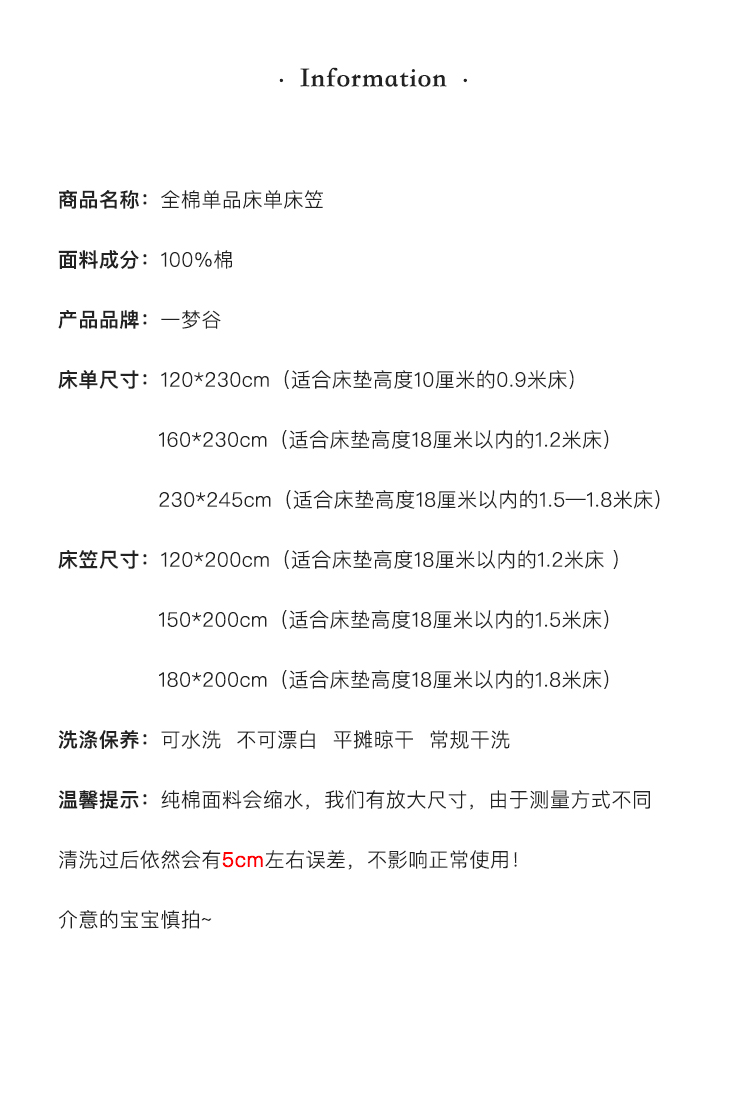 · Information ·

商品名称：全棉单品床单床笠

面料成分：100%棉

产品品牌：一梦谷

床单尺寸：120*230cm（适合床垫高度10厘米的0.9米床）

160*230cm（适合床垫高度18厘米以内的1.2米床）

230*245cm（适合床垫高度18厘米以内的1.5—1.8米床）

床笠尺寸：120*200cm（适合床垫高度18厘米以内的1.2米床 ）

150*200cm（适合床垫高度18厘米以内的1.5米床）

180*200cm（适合床垫高度18厘米以内的1.8米床）

洗涤保养：可水洗 不可漂白 平摊晾干 常规干洗

温馨提示：纯棉面料会缩水，我们有放大尺寸，由于测量方式不同

清洗过后依然会有5cm左右误差，不影响正常使用！

介意的宝宝慎拍~